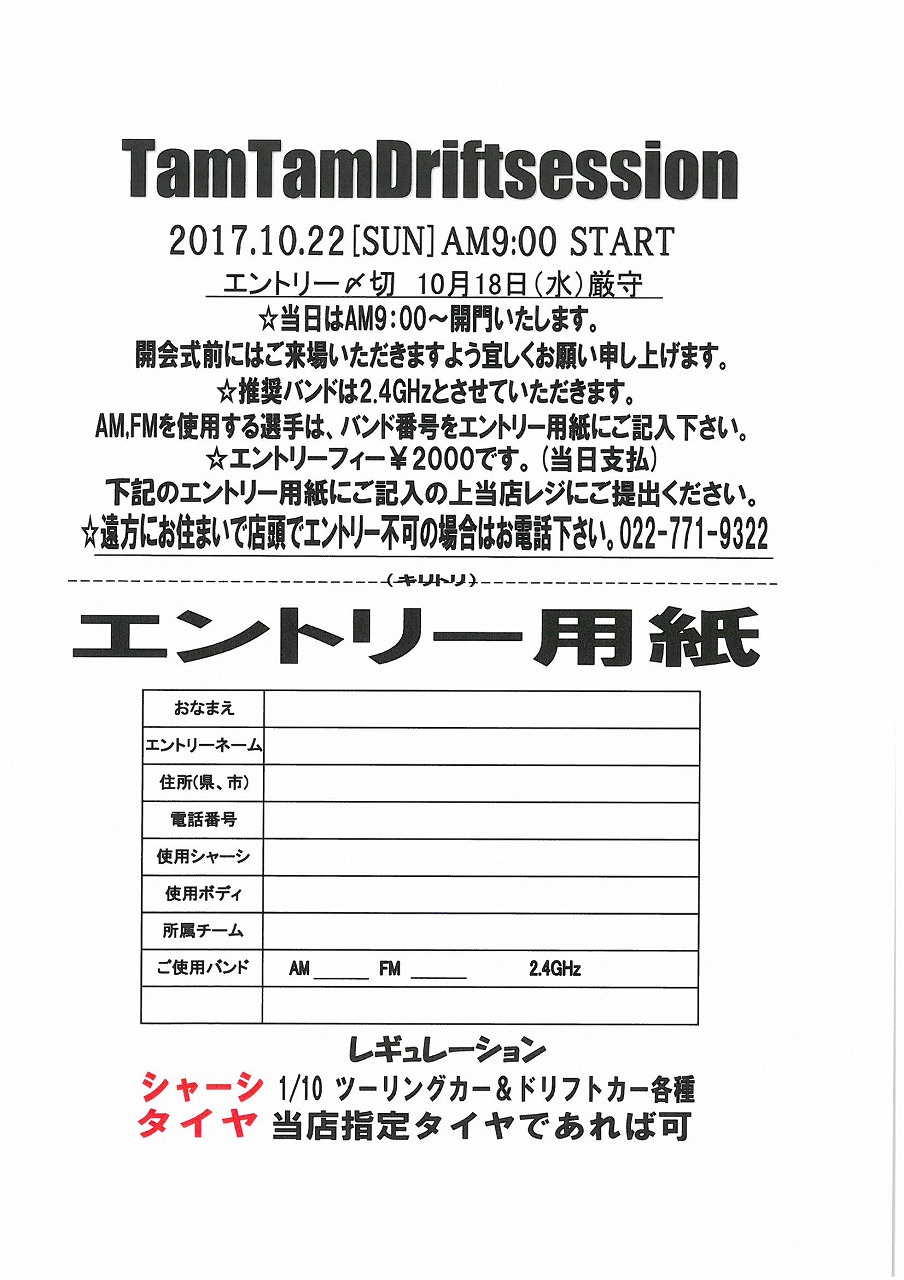 TamTamDriftsession

2017.10.22[SUN]AM9:00 START

エントリー〆切　10月18日(水)厳守

☆当日はAM9：00～開門いたします。
開会式前にはご来場いただきますよう宜しくお願い申し上げます。
☆推奨バンドは2.4GHzとさせていただきます。
AM,FMを使用する選手は、バンド番号をエントリー用紙にご記入下さい。
☆エントリーフィー￥2000です。(当日支払)
下記のエントリー用紙にご記入の上当店レジにご提出ください。
☆遠方にお住まいで店頭でエントリー不可の場合はお電話下さい。022-771-9322

(キリトリ)

エントリー用紙

| おなまえ | |
|---|---|
| エントリーネーム | |
| 住所(県、市) | |
| 電話番号 | |
| 使用シャーシ | |
| 使用ボディ | |
| 所属チーム | |
| ご使用バンド | AM ______ FM ______ 2.4GHz |
| | |

レギュレーション
シャーシ 1/10 ツーリングカー＆ドリフトカー各種
タイヤ 当店指定タイヤであれば可